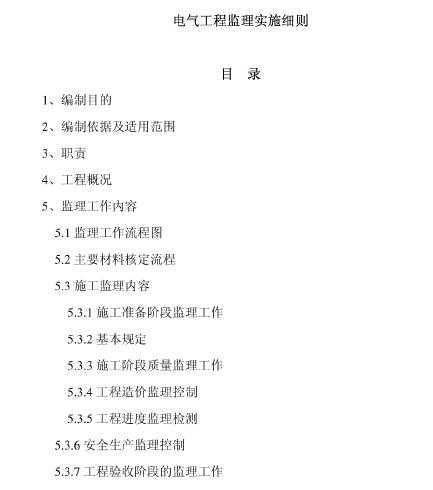 电气工程监理实施细则

目　录

1、编制目的

2、编制依据及适用范围

3、职责

4、工程概况

5、监理工作内容

5.1 监理工作流程图

5.2 主要材料核定流程

5.3 施工监理内容

5.3.1 施工准备阶段监理工作

5.3.2 基本规定

5.3.3 施工阶段质量监理工作

5.3.4 工程造价监理控制

5.3.5 工程进度监理检测

5.3.6 安全生产监理控制

5.3.7 工程验收阶段的监理工作